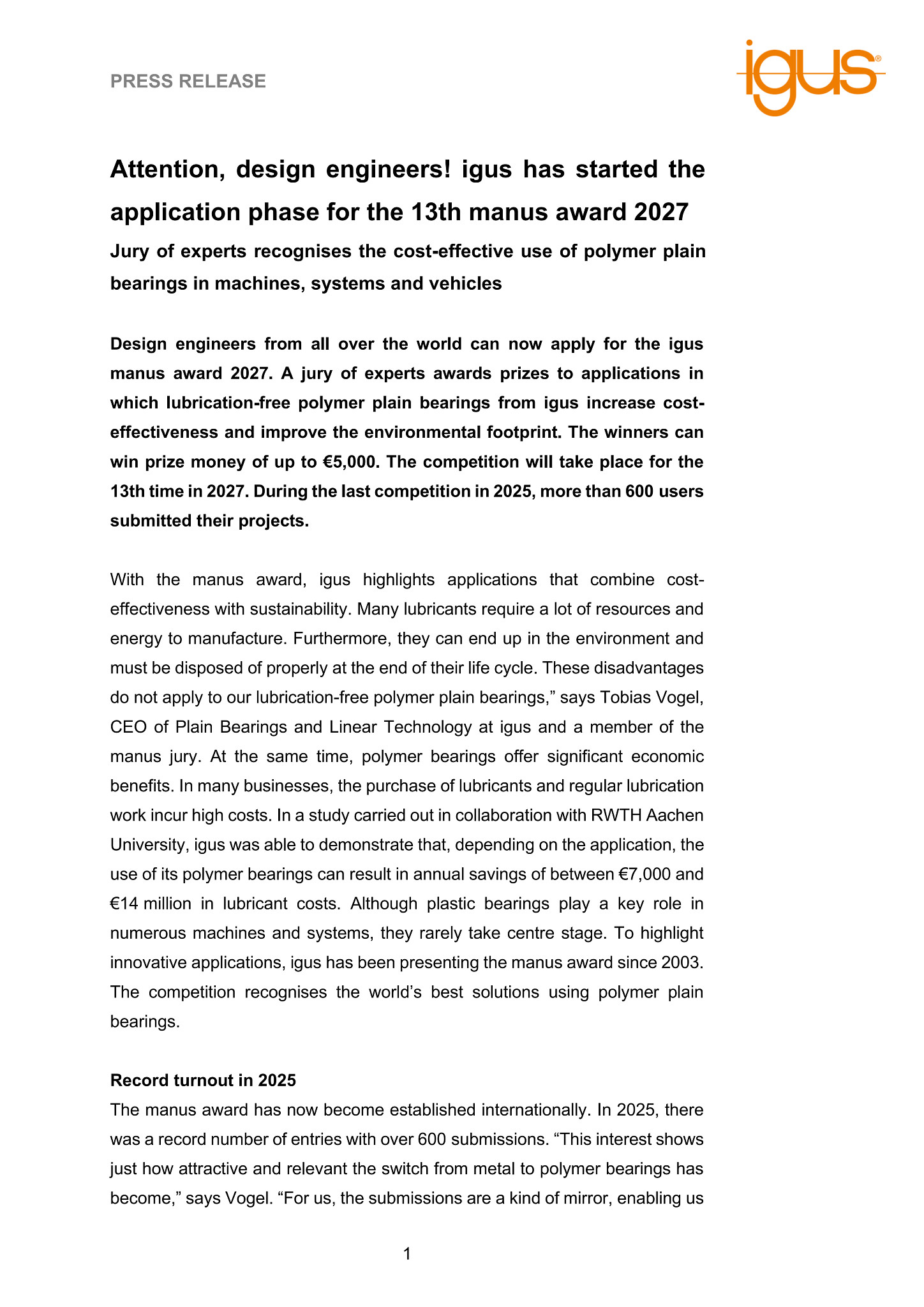 PRESS RELEASE

igus®

Attention, design engineers! igus has started the application phase for the 13th manus award 2027

Jury of experts recognises the cost-effective use of polymer plain bearings in machines, systems and vehicles

Design engineers from all over the world can now apply for the igus manus award 2027. A jury of experts awards prizes to applications in which lubrication-free polymer plain bearings from igus increase cost-effectiveness and improve the environmental footprint. The winners can win prize money of up to €5,000. The competition will take place for the 13th time in 2027. During the last competition in 2025, more than 600 users submitted their projects.

With the manus award, igus highlights applications that combine cost-effectiveness with sustainability. Many lubricants require a lot of resources and energy to manufacture. Furthermore, they can end up in the environment and must be disposed of properly at the end of their life cycle. These disadvantages do not apply to our lubrication-free polymer plain bearings," says Tobias Vogel, CEO of Plain Bearings and Linear Technology at igus and a member of the manus jury. At the same time, polymer bearings offer significant economic benefits. In many businesses, the purchase of lubricants and regular lubrication work incur high costs. In a study carried out in collaboration with RWTH Aachen University, igus was able to demonstrate that, depending on the application, the use of its polymer bearings can result in annual savings of between €7,000 and €14 million in lubricant costs. Although plastic bearings play a key role in numerous machines and systems, they rarely take centre stage. To highlight innovative applications, igus has been presenting the manus award since 2003. The competition recognises the world's best solutions using polymer plain bearings.

Record turnout in 2025

The manus award has now become established internationally. In 2025, there was a record number of entries with over 600 submissions. "This interest shows just how attractive and relevant the switch from metal to polymer bearings has become," says Vogel. "For us, the submissions are a kind of mirror, enabling us

1